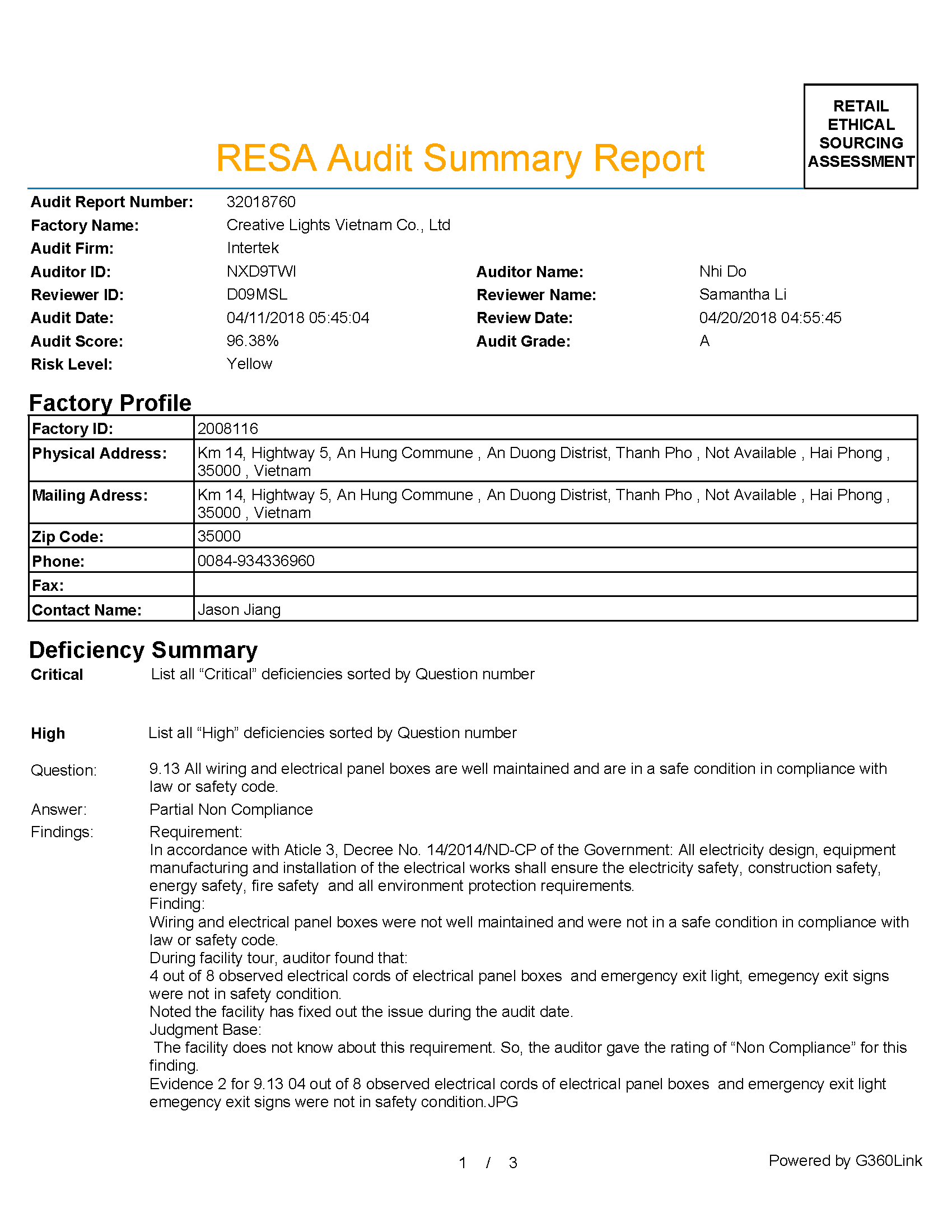 RETAIL ETHICAL SOURCING ASSESSMENT

RESA Audit Summary Report

Audit Report Number: 32018760
Factory Name: Creative Lights Vietnam Co., Ltd
Audit Firm: Intertek
Auditor ID: NXD9TWI
Auditor Name: Nhi Do
Reviewer ID: D09MSL
Reviewer Name: Samantha Li
Audit Date: 04/11/2018 05:45:04
Review Date: 04/20/2018 04:55:45
Audit Score: 96.38%
Audit Grade: A
Risk Level: Yellow

Factory Profile

| Factory ID: | 2008116 |
|---|---|
| Physical Address: | Km 14, Hightway 5, An Hung Commune , An Duong Distrist, Thanh Pho , Not Available , Hai Phong , 35000 , Vietnam |
| Mailing Adress: | Km 14, Hightway 5, An Hung Commune , An Duong Distrist, Thanh Pho , Not Available , Hai Phong , 35000 , Vietnam |
| Zip Code: | 35000 |
| Phone: | 0084-934336960 |
| Fax: | |
| Contact Name: | Jason Jiang |

Deficiency Summary

Critical List all “Critical” deficiencies sorted by Question number

High List all “High” deficiencies sorted by Question number

Question: 9.13 All wiring and electrical panel boxes are well maintained and are in a safe condition in compliance with law or safety code.

Answer: Partial Non Compliance

Findings: Requirement:
In accordance with Aticle 3, Decree No. 14/2014/ND-CP of the Government: All electricity design, equipment manufacturing and installation of the electrical works shall ensure the electricity safety, construction safety, energy safety, fire safety and all environment protection requirements.
Finding:
Wiring and electrical panel boxes were not well maintained and were not in a safe condition in compliance with law or safety code.
During facility tour, auditor found that:
4 out of 8 observed electrical cords of electrical panel boxes and emergency exit light, emegency exit signs were not in safety condition.
Noted the facility has fixed out the issue during the audit date.
Judgment Base:
The facility does not know about this requirement. So, the auditor gave the rating of “Non Compliance” for this finding.
Evidence 2 for 9.13 04 out of 8 observed electrical cords of electrical panel boxes and emergency exit light emegency exit signs were not in safety condition.JPG

1 / 3

Powered by G360Link